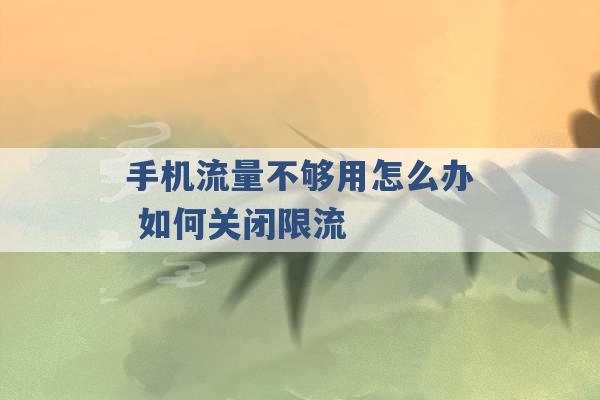 手机流量不够用怎么办
如何关闭限流